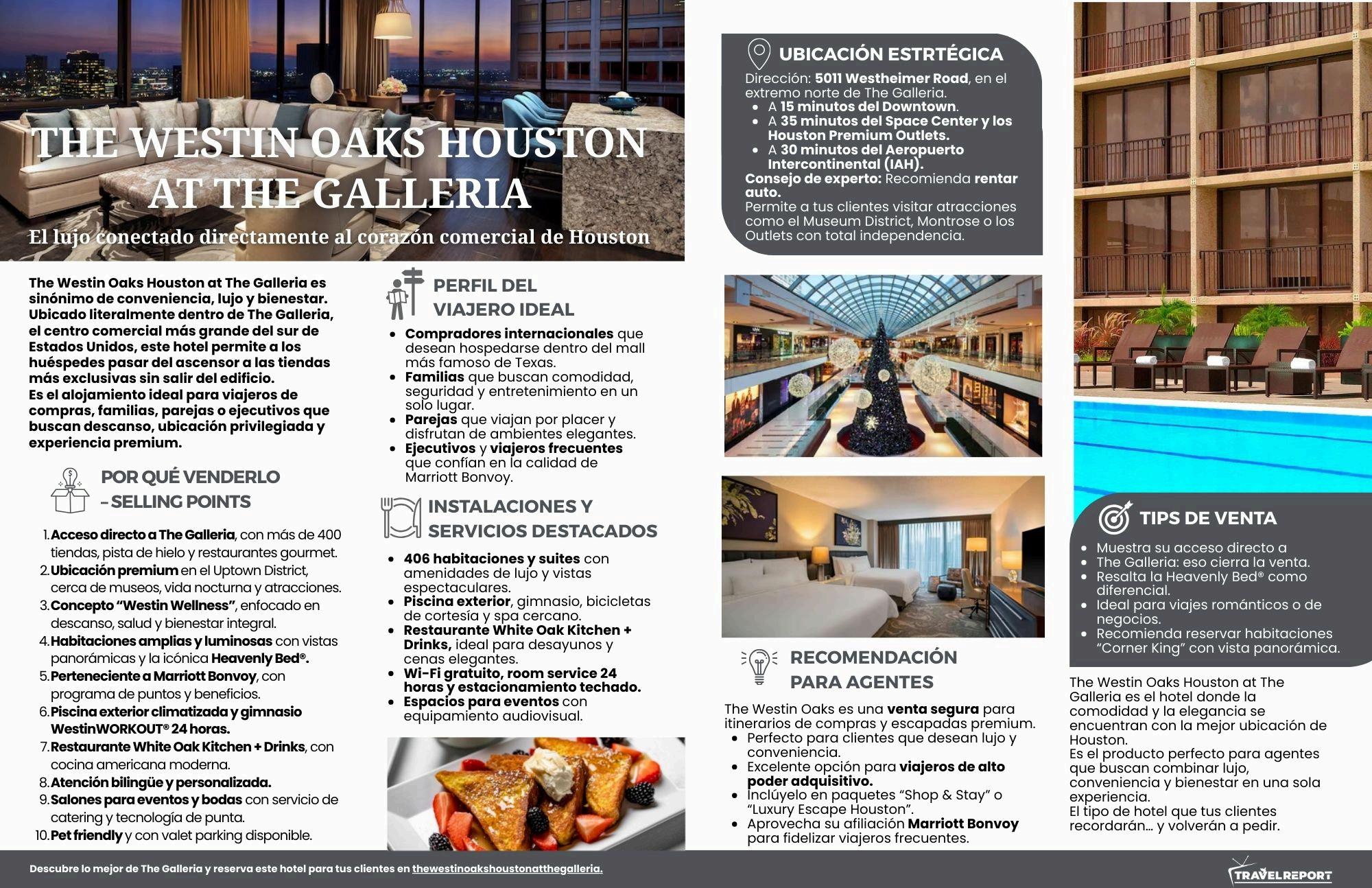 THE WESTIN OAKS HOUSTON AT THE GALLERIA

El lujo conectado directamente al corazón comercial de Houston

The Westin Oaks Houston at The Galleria es sinónimo de conveniencia, lujo y bienestar. Ubicado literalmente dentro de The Galleria, el centro comercial más grande del sur de Estados Unidos, este hotel permite a los huéspedes pasar del ascensor a las tiendas más exclusivas sin salir del edificio.
Es el alojamiento ideal para viajeros de compras, familias, parejas o ejecutivos que buscan descanso, ubicación privilegiada y experiencia premium.

POR QUÉ VENDERLO – SELLING POINTS

1. Acceso directo a The Galleria, con más de 400 tiendas, pista de hielo y restaurantes gourmet.
2. Ubicación premium en el Uptown District, cerca de museos, vida nocturna y atracciones.
3. Concepto "Westin Wellness", enfocado en descanso, salud y bienestar integral.
4. Habitaciones amplias y luminosas con vistas panorámicas y la icónica Heavenly Bed®.
5. Perteneciente a Marriott Bonvoy, con programa de puntos y beneficios.
6. Piscina exterior climatizada y gimnasio WestinWORKOUT® 24 horas.
7. Restaurante White Oak Kitchen + Drinks, con cocina americana moderna.
8. Atención bilingüe y personalizada.
9. Salones para eventos y bodas con servicio de catering y tecnología de punta.
10. Pet friendly y con valet parking disponible.

PERFIL DEL VIAJERO IDEAL

• Compradores internacionales que desean hospedarse dentro del mall más famoso de Texas.
• Familias que buscan comodidad, seguridad y entretenimiento en un solo lugar.
• Parejas que viajan por placer y disfrutan de ambientes elegantes.
• Ejecutivos y viajeros frecuentes que confían en la calidad de Marriott Bonvoy.

INSTALACIONES Y SERVICIOS DESTACADOS

• 406 habitaciones y suites con amenidades de lujo y vistas espectaculares.
• Piscina exterior, gimnasio, bicicletas de cortesía y spa cercano.
• Restaurante White Oak Kitchen + Drinks, ideal para desayunos y cenas elegantes.
• Wi-Fi gratuito, room service 24 horas y estacionamiento techado.
• Espacios para eventos con equipamiento audiovisual.

UBICACIÓN ESTRTÉGICA

Dirección: 5011 Westheimer Road, en el extremo norte de The Galleria.
• A 15 minutos del Downtown.
• A 35 minutos del Space Center y los Houston Premium Outlets.
• A 30 minutos del Aeropuerto Intercontinental (IAH).
Consejo de experto: Recomienda rentar auto.
Permite a tus clientes visitar atracciones como el Museum District, Montrose o los Outlets con total independencia.

RECOMENDACIÓN PARA AGENTES

The Westin Oaks es una venta segura para itinerarios de compras y escapadas premium.
• Perfecto para clientes que desean lujo y conveniencia.
• Excelente opción para viajeros de alto poder adquisitivo.
• Inclúyelo en paquetes "Shop & Stay" o "Luxury Escape Houston".
• Aprovecha su afiliación Marriott Bonvoy para fidelizar viajeros frecuentes.

TIPS DE VENTA

• Muestra su acceso directo a
• The Galleria: eso cierra la venta.
• Resalta la Heavenly Bed® como diferencial.
• Ideal para viajes románticos o de negocios.
• Recomienda reservar habitaciones "Corner King" con vista panorámica.

The Westin Oaks Houston at The Galleria es el hotel donde la comodidad y la elegancia se encuentran con la mejor ubicación de Houston.
Es el producto perfecto para agentes que buscan combinar lujo, conveniencia y bienestar en una sola experiencia.
El tipo de hotel que tus clientes recordarán… y volverán a pedir.

Descubre lo mejor de The Galleria y reserva este hotel para tus clientes en thewestinoakshoustonatthegalleria.

TRAVELREPORT